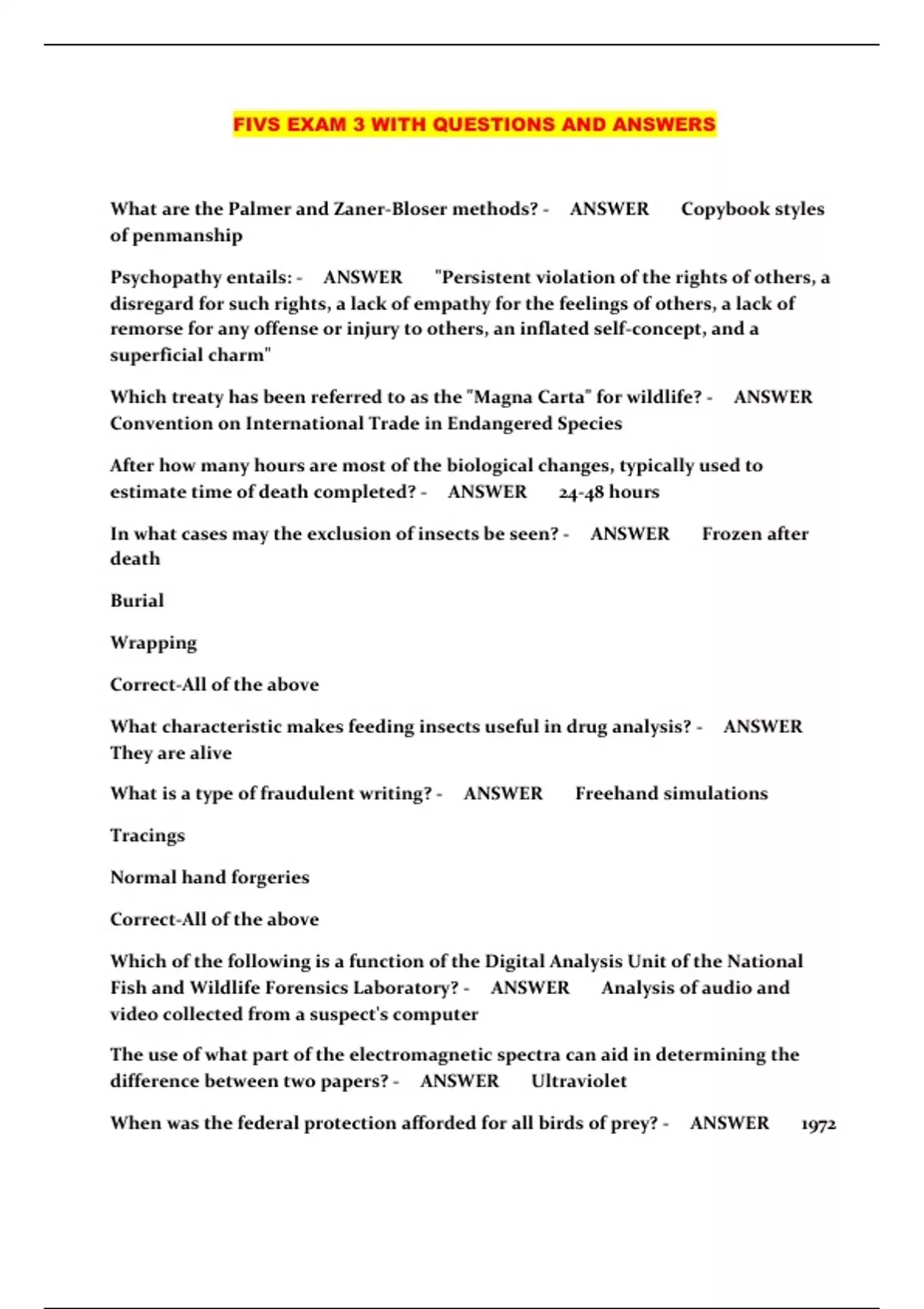 FIVS EXAM 3 WITH QUESTIONS AND ANSWERS

What are the Palmer and Zaner-Bloser methods? - ANSWER Copybook styles of penmanship

Psychopathy entails: - ANSWER "Persistent violation of the rights of others, a disregard for such rights, a lack of empathy for the feelings of others, a lack of remorse for any offense or injury to others, an inflated self-concept, and a superficial charm"

Which treaty has been referred to as the "Magna Carta" for wildlife? - ANSWER Convention on International Trade in Endangered Species

After how many hours are most of the biological changes, typically used to estimate time of death completed? - ANSWER 24-48 hours

In what cases may the exclusion of insects be seen? - ANSWER Frozen after death

Burial

Wrapping

Correct-All of the above

What characteristic makes feeding insects useful in drug analysis? - ANSWER They are alive

What is a type of fraudulent writing? - ANSWER Freehand simulations

Tracings

Normal hand forgeries

Correct-All of the above

Which of the following is a function of the Digital Analysis Unit of the National Fish and Wildlife Forensics Laboratory? - ANSWER Analysis of audio and video collected from a suspect's computer

The use of what part of the electromagnetic spectra can aid in determining the difference between two papers? - ANSWER Ultraviolet

When was the federal protection afforded for all birds of prey? - ANSWER 1972